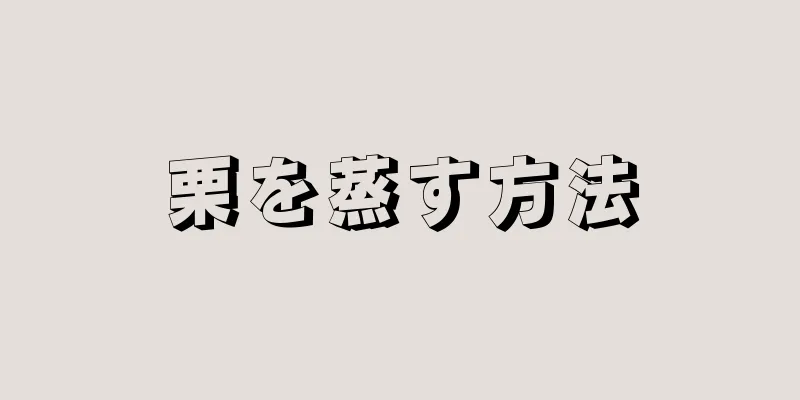 栗を蒸す方法